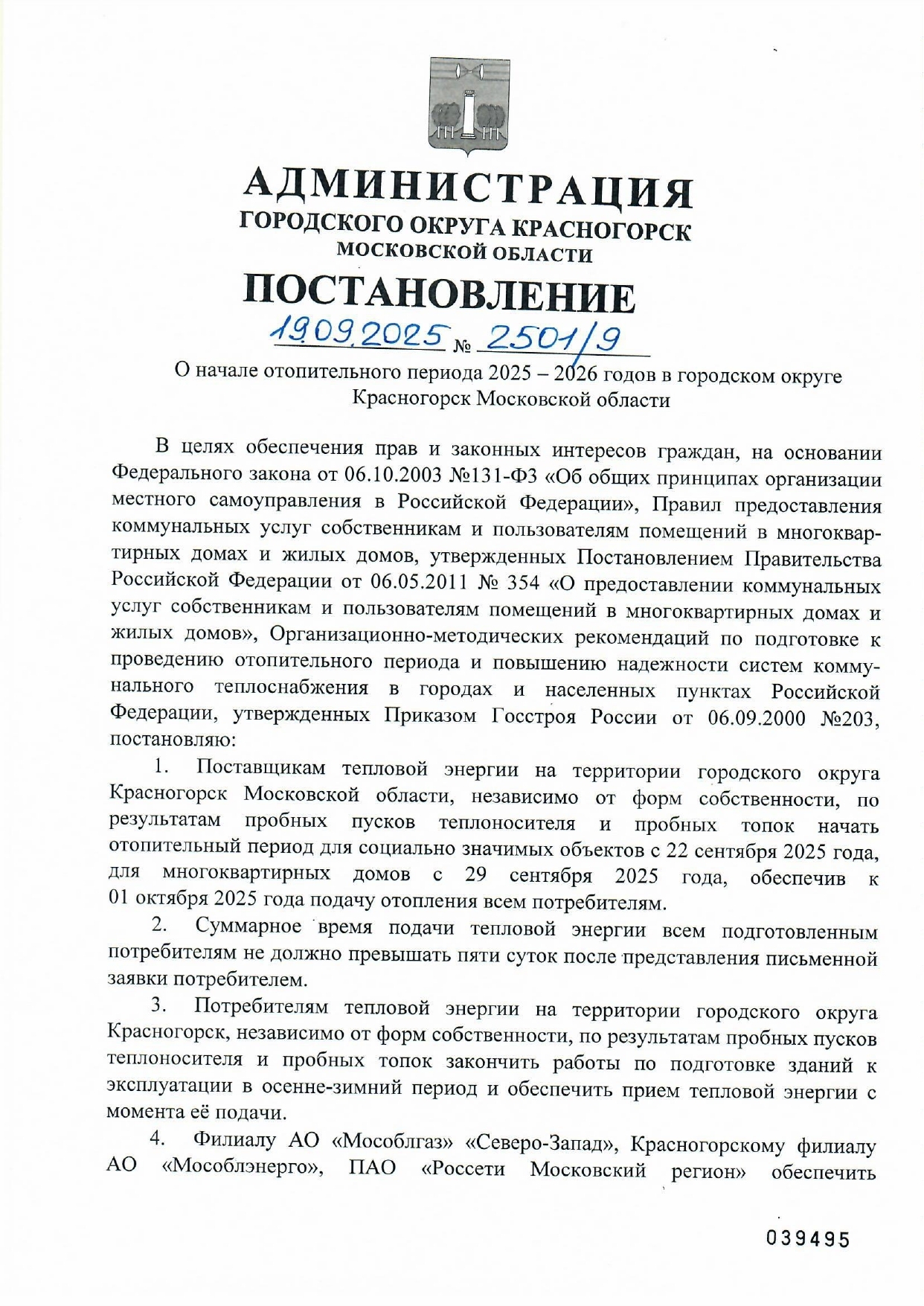 АДМИНИСТРАЦИЯ
ГОРОДСКОГО ОКРУГА КРАСНОГОРСК
МОСКОВСКОЙ ОБЛАСТИ

ПОСТАНОВЛЕНИЕ

19.09.2025 № 2501/9

О начале отопительного периода 2025 – 2026 годов в городском округе Красногорск Московской области

В целях обеспечения прав и законных интересов граждан, на основании Федерального закона от 06.10.2003 №131-ФЗ «Об общих принципах организации местного самоуправления в Российской Федерации», Правил предоставления коммунальных услуг собственникам и пользователям помещений в многоквартирных домах и жилых домов, утвержденных Постановлением Правительства Российской Федерации от 06.05.2011 № 354 «О предоставлении коммунальных услуг собственникам и пользователям помещений в многоквартирных домах и жилых домов», Организационно-методических рекомендаций по подготовке к проведению отопительного периода и повышению надежности систем коммунального теплоснабжения в городах и населенных пунктах Российской Федерации, утвержденных Приказом Госстроя России от 06.09.2000 №203, постановляю:

1. Поставщикам тепловой энергии на территории городского округа Красногорск Московской области, независимо от форм собственности, по результатам пробных пусков теплоносителя и пробных топок начать отопительный период для социально значимых объектов с 22 сентября 2025 года, для многоквартирных домов с 29 сентября 2025 года, обеспечив к 01 октября 2025 года подачу отопления всем потребителям.

2. Суммарное время подачи тепловой энергии всем подготовленным потребителям не должно превышать пяти суток после представления письменной заявки потребителем.

3. Потребителям тепловой энергии на территории городского округа Красногорск, независимо от форм собственности, по результатам пробных пусков теплоносителя и пробных топок закончить работы по подготовке зданий к эксплуатации в осенне-зимний период и обеспечить прием тепловой энергии с момента её подачи.

4. Филиалу АО «Мособлгаз» «Северо-Запад», Красногорскому филиалу АО «Мособлэнерго», ПАО «Россети Московский регион» обеспечить

039495